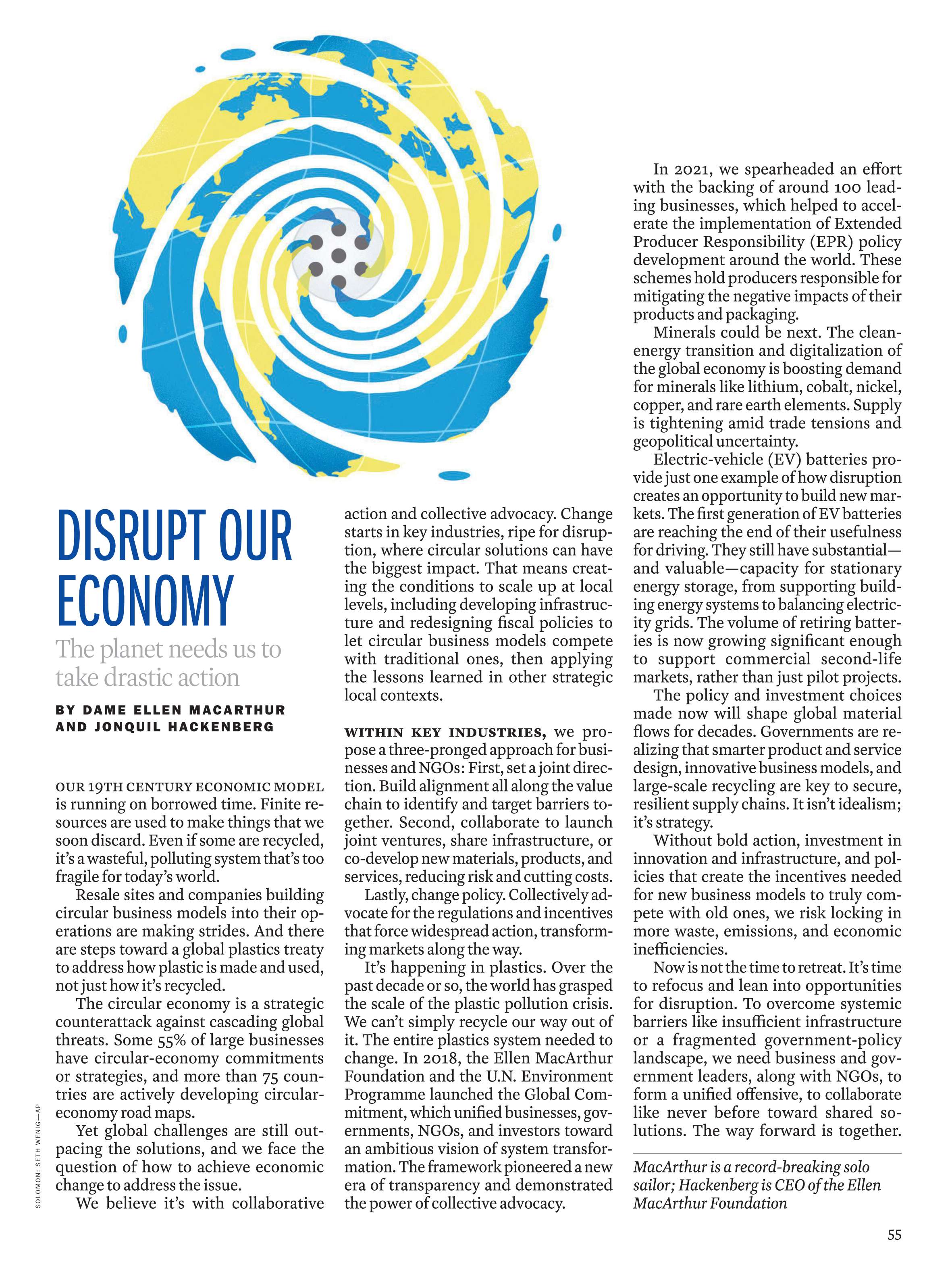 DISRUPT OUR ECONOMY

The planet needs us to take drastic action

BY DAME ELLEN MACARTHUR AND JONQUIL HACKENBERG

OUR 19TH CENTURY ECONOMIC MODEL is running on borrowed time. Finite resources are used to make things that we soon discard. Even if some are recycled, it's a wasteful, polluting system that's too fragile for today's world.

Resale sites and companies building circular business models into their operations are making strides. And there are steps toward a global plastics treaty to address how plastic is made and used, not just how it's recycled.

The circular economy is a strategic counterattack against cascading global threats. Some 55% of large businesses have circular-economy commitments or strategies, and more than 75 countries are actively developing circular-economy road maps.

Yet global challenges are still outpacing the solutions, and we face the question of how to achieve economic change to address the issue.

We believe it's with collaborative action and collective advocacy. Change starts in key industries, ripe for disruption, where circular solutions can have the biggest impact. That means creating the conditions to scale up at local levels, including developing infrastructure and redesigning fiscal policies to let circular business models compete with traditional ones, then applying the lessons learned in other strategic local contexts.

WITHIN KEY INDUSTRIES, we propose a three-pronged approach for businesses and NGOs: First, set a joint direction. Build alignment all along the value chain to identify and target barriers together. Second, collaborate to launch joint ventures, share infrastructure, or co-develop new materials, products, and services, reducing risk and cutting costs.

Lastly, change policy. Collectively advocate for the regulations and incentives that force widespread action, transforming markets along the way.

It's happening in plastics. Over the past decade or so, the world has grasped the scale of the plastic pollution crisis. We can't simply recycle our way out of it. The entire plastics system needed to change. In 2018, the Ellen MacArthur Foundation and the U.N. Environment Programme launched the Global Commitment, which unified businesses, governments, NGOs, and investors toward an ambitious vision of system transformation. The framework pioneered a new era of transparency and demonstrated the power of collective advocacy.

In 2021, we spearheaded an effort with the backing of around 100 leading businesses, which helped to accelerate the implementation of Extended Producer Responsibility (EPR) policy development around the world. These schemes hold producers responsible for mitigating the negative impacts of their products and packaging.

Minerals could be next. The clean-energy transition and digitalization of the global economy is boosting demand for minerals like lithium, cobalt, nickel, copper, and rare earth elements. Supply is tightening amid trade tensions and geopolitical uncertainty.

Electric-vehicle (EV) batteries provide just one example of how disruption creates an opportunity to build new markets. The first generation of EV batteries are reaching the end of their usefulness for driving. They still have substantial—and valuable—capacity for stationary energy storage, from supporting building energy systems to balancing electricity grids. The volume of retiring batteries is now growing significant enough to support commercial second-life markets, rather than just pilot projects.

The policy and investment choices made now will shape global material flows for decades. Governments are realizing that smarter product and service design, innovative business models, and large-scale recycling are key to secure, resilient supply chains. It isn't idealism; it's strategy.

Without bold action, investment in innovation and infrastructure, and policies that create the incentives needed for new business models to truly compete with old ones, we risk locking in more waste, emissions, and economic inefficiencies.

Now is not the time to retreat. It's time to refocus and lean into opportunities for disruption. To overcome systemic barriers like insufficient infrastructure or a fragmented government-policy landscape, we need business and government leaders, along with NGOs, to form a unified offensive, to collaborate like never before toward shared solutions. The way forward is together.

MacArthur is a record-breaking solo sailor; Hackenberg is CEO of the Ellen MacArthur Foundation

SOLOMON: SETH WENIG—AP

55